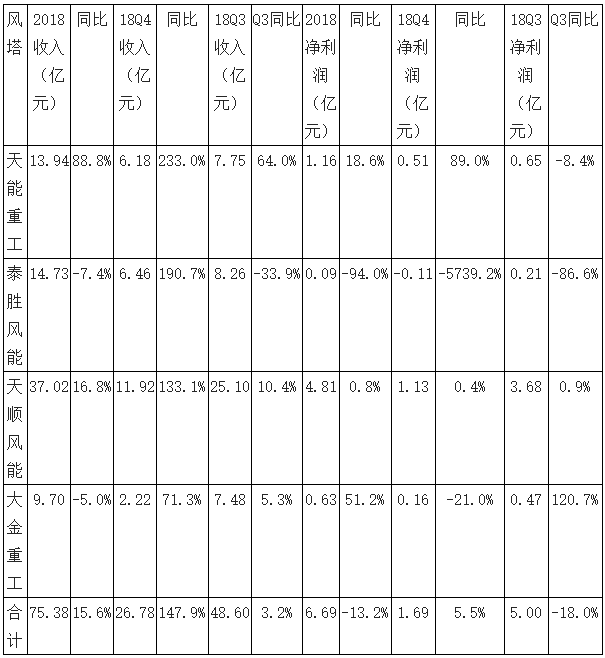 | 风塔 | 2018收入（亿元） | 同比 | 18Q4收入（亿元） | 同比 | 18Q3收入（亿元） | Q3同比 | 2018净利润（亿元） | 同比 | 18Q4净利润（亿元） | 同比 | 18Q3净利润（亿元） | Q3同比 |
|---|---|---|---|---|---|---|---|---|---|---|---|---|
| 天能重工 | 13.94 | 88.8% | 6.18 | 233.0% | 7.75 | 64.0% | 1.16 | 18.6% | 0.51 | 89.0% | 0.65 | -8.4% |
| 泰胜风能 | 14.73 | -7.4% | 6.46 | 190.7% | 8.26 | -33.9% | 0.09 | -94.0% | -0.11 | -5739.2% | 0.21 | -86.6% |
| 天顺风能 | 37.02 | 16.8% | 11.92 | 133.1% | 25.10 | 10.4% | 4.81 | 0.8% | 1.13 | 0.4% | 3.68 | 0.9% |
| 大金重工 | 9.70 | -5.0% | 2.22 | 71.3% | 7.48 | 5.3% | 0.63 | 51.2% | 0.16 | -21.0% | 0.47 | 120.7% |
| 合计 | 75.38 | 15.6% | 26.78 | 147.9% | 48.60 | 3.2% | 6.69 | -13.2% | 1.69 | 5.5% | 5.00 | -18.0% |